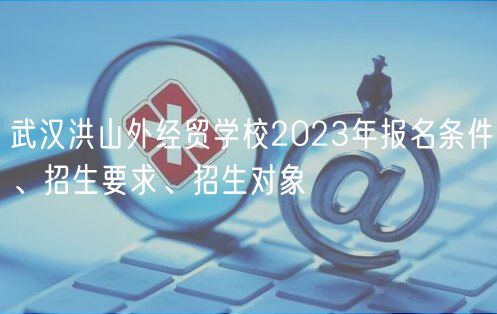 武汉洪山外经贸学校2023年报名条件、招生要求、招生对象